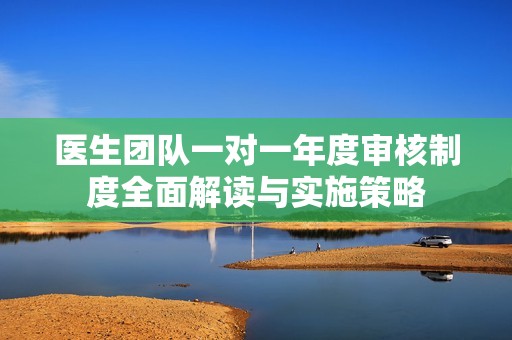 医生团队一对一年度审核制度全面解读与实施策略